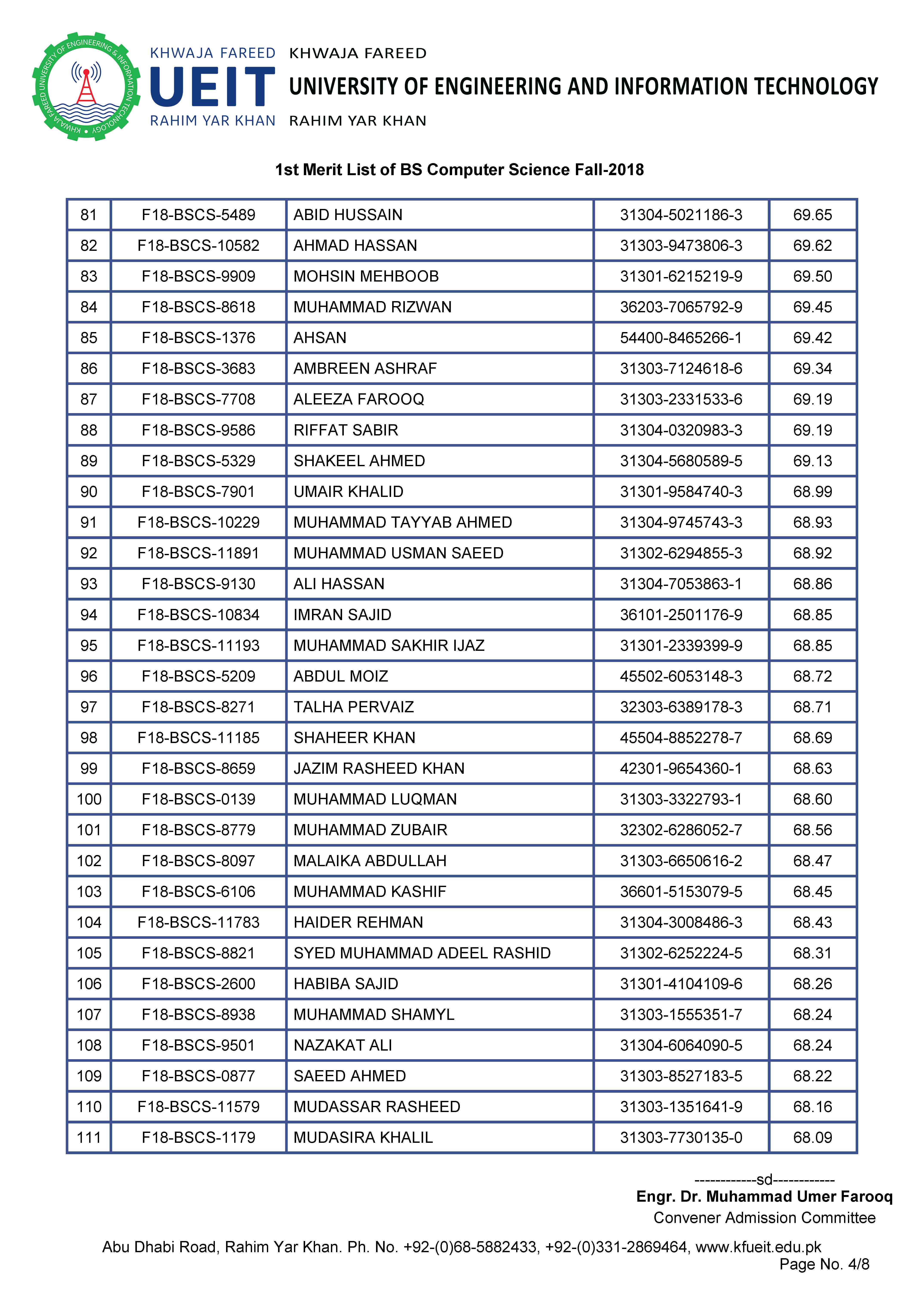 KHWAJA FAREED UNIVERSITY OF ENGINEERING & INFORMATION TECHNOLOGY

KHWAJA FAREED
UEIT
RAHIM YAR KHAN

KHWAJA FAREED
UNIVERSITY OF ENGINEERING AND INFORMATION TECHNOLOGY
RAHIM YAR KHAN

1st Merit List of BS Computer Science Fall-2018

| 81 | F18-BSCS-5489 | ABID HUSSAIN | 31304-5021186-3 | 69.65 |
|---|---|---|---|---|
| 82 | F18-BSCS-10582 | AHMAD HASSAN | 31303-9473806-3 | 69.62 |
| 83 | F18-BSCS-9909 | MOHSIN MEHBOOB | 31301-6215219-9 | 69.50 |
| 84 | F18-BSCS-8618 | MUHAMMAD RIZWAN | 36203-7065792-9 | 69.45 |
| 85 | F18-BSCS-1376 | AHSAN | 54400-8465266-1 | 69.42 |
| 86 | F18-BSCS-3683 | AMBREEN ASHRAF | 31303-7124618-6 | 69.34 |
| 87 | F18-BSCS-7708 | ALEEZA FAROOQ | 31303-2331533-6 | 69.19 |
| 88 | F18-BSCS-9586 | RIFFAT SABIR | 31304-0320983-3 | 69.19 |
| 89 | F18-BSCS-5329 | SHAKEEL AHMED | 31304-5680589-5 | 69.13 |
| 90 | F18-BSCS-7901 | UMAIR KHALID | 31301-9584740-3 | 68.99 |
| 91 | F18-BSCS-10229 | MUHAMMAD TAYYAB AHMED | 31304-9745743-3 | 68.93 |
| 92 | F18-BSCS-11891 | MUHAMMAD USMAN SAEED | 31302-6294855-3 | 68.92 |
| 93 | F18-BSCS-9130 | ALI HASSAN | 31304-7053863-1 | 68.86 |
| 94 | F18-BSCS-10834 | IMRAN SAJID | 36101-2501176-9 | 68.85 |
| 95 | F18-BSCS-11193 | MUHAMMAD SAKHIR IJAZ | 31301-2339399-9 | 68.85 |
| 96 | F18-BSCS-5209 | ABDUL MOIZ | 45502-6053148-3 | 68.72 |
| 97 | F18-BSCS-8271 | TALHA PERVAIZ | 32303-6389178-3 | 68.71 |
| 98 | F18-BSCS-11185 | SHAHEER KHAN | 45504-8852278-7 | 68.69 |
| 99 | F18-BSCS-8659 | JAZIM RASHEED KHAN | 42301-9654360-1 | 68.63 |
| 100 | F18-BSCS-0139 | MUHAMMAD LUQMAN | 31303-3322793-1 | 68.60 |
| 101 | F18-BSCS-8779 | MUHAMMAD ZUBAIR | 32302-6286052-7 | 68.56 |
| 102 | F18-BSCS-8097 | MALAIKA ABDULLAH | 31303-6650616-2 | 68.47 |
| 103 | F18-BSCS-6106 | MUHAMMAD KASHIF | 36601-5153079-5 | 68.45 |
| 104 | F18-BSCS-11783 | HAIDER REHMAN | 31304-3008486-3 | 68.43 |
| 105 | F18-BSCS-8821 | SYED MUHAMMAD ADEEL RASHID | 31302-6252224-5 | 68.31 |
| 106 | F18-BSCS-2600 | HABIBA SAJID | 31301-4104109-6 | 68.26 |
| 107 | F18-BSCS-8938 | MUHAMMAD SHAMYL | 31303-1555351-7 | 68.24 |
| 108 | F18-BSCS-9501 | NAZAKAT ALI | 31304-6064090-5 | 68.24 |
| 109 | F18-BSCS-0877 | SAEED AHMED | 31303-8527183-5 | 68.22 |
| 110 | F18-BSCS-11579 | MUDASSAR RASHEED | 31303-1351641-9 | 68.16 |
| 111 | F18-BSCS-1179 | MUDASIRA KHALIL | 31303-7730135-0 | 68.09 |

------------sd------------
Engr. Dr. Muhammad Umer Farooq
Convener Admission Committee

Abu Dhabi Road, Rahim Yar Khan. Ph. No. +92-(0)68-5882433, +92-(0)331-2869464, www.kfueit.edu.pk
Page No. 4/8